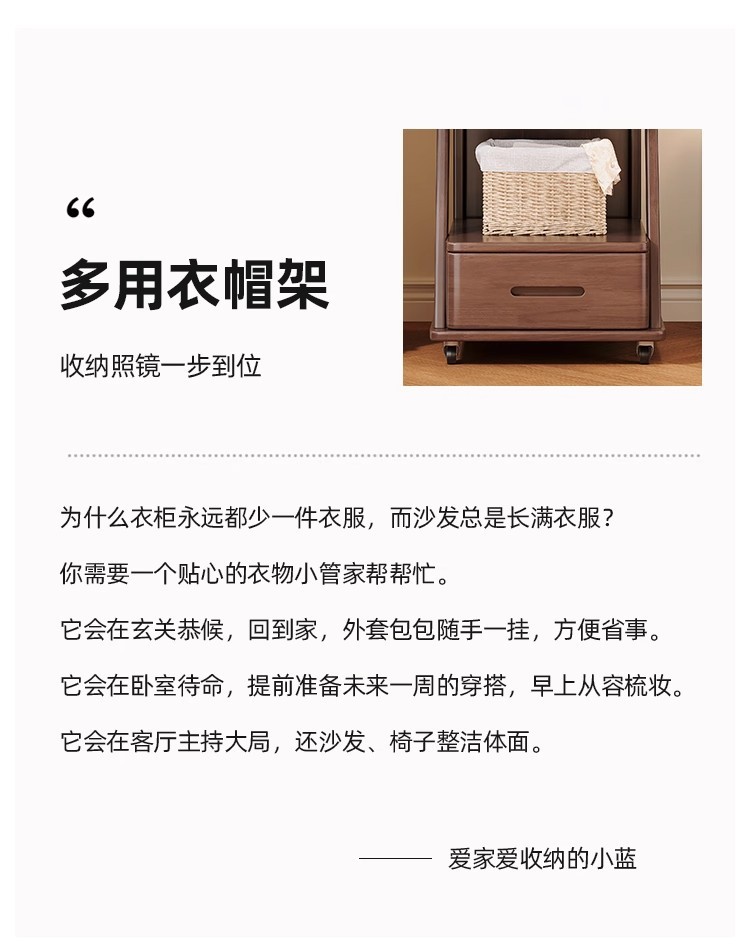 “

多用衣帽架

收纳照镜一步到位

为什么衣柜永远都少一件衣服，而沙发总是长满衣服？

你需要一个贴心的衣物小管家帮帮忙。

它会在玄关恭候，回到家，外套包包随手一挂，方便省事。

它会在卧室待命，提前准备未来一周的穿搭，早上从容梳妆。

它会在客厅主持大局，还沙发、椅子整洁体面。

—— 爱家爱收纳的小蓝